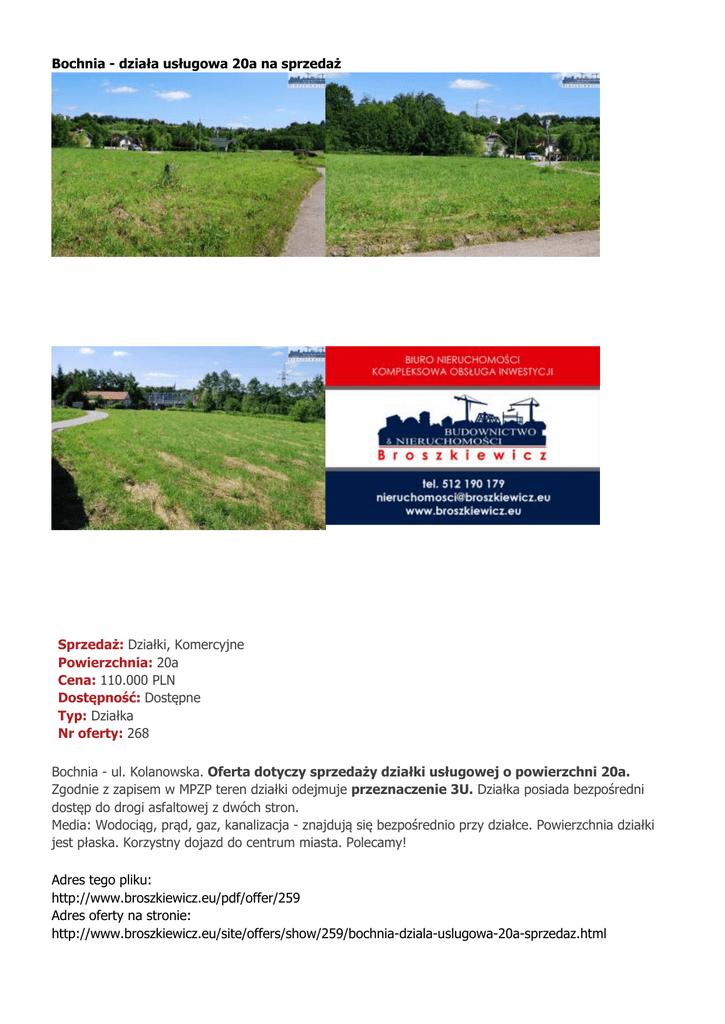 Bochnia - działa usługowa 20a na sprzedaż

BIURO NIERUCHOMOŚCI
KOMPLEKSOWA OBSŁUGA INWESTYCJI

BUDOWNICTWO & NIERUCHOMOŚCI
Broszkiewicz

tel. 512 190 179
nieruchomosci@broszkiewicz.eu
www.broszkiewicz.eu

Sprzedaż: Działki, Komercyjne
Powierzchnia: 20a
Cena: 110.000 PLN
Dostępność: Dostępne
Typ: Działka
Nr oferty: 268

Bochnia - ul. Kolanowska. Oferta dotyczy sprzedaży działki usługowej o powierzchni 20a. Zgodnie z zapisem w MPZP teren działki odejmuje przeznaczenie 3U. Działka posiada bezpośredni dostęp do drogi asfaltowej z dwóch stron.
Media: Wodociąg, prąd, gaz, kanalizacja - znajdują się bezpośrednio przy działce. Powierzchnia działki jest płaska. Korzystny dojazd do centrum miasta. Polecamy!

Adres tego pliku:
http://www.broszkiewicz.eu/pdf/offer/259
Adres oferty na stronie:
http://www.broszkiewicz.eu/site/offers/show/259/bochnia-dziala-uslugowa-20a-sprzedaz.html